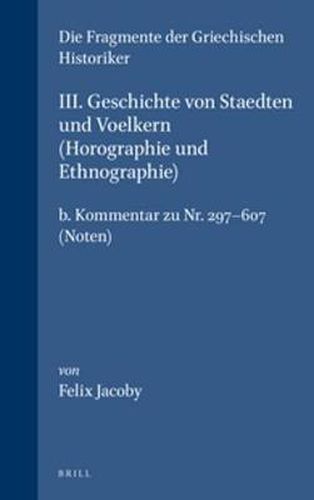 Die Fragmente der Griechischen Historiker

III. Geschichte von Staedten und Voelkern (Horographie und Ethnographie)

b. Kommentar zu Nr. 297–607 (Noten)

von
Felix Jacoby

BRILL